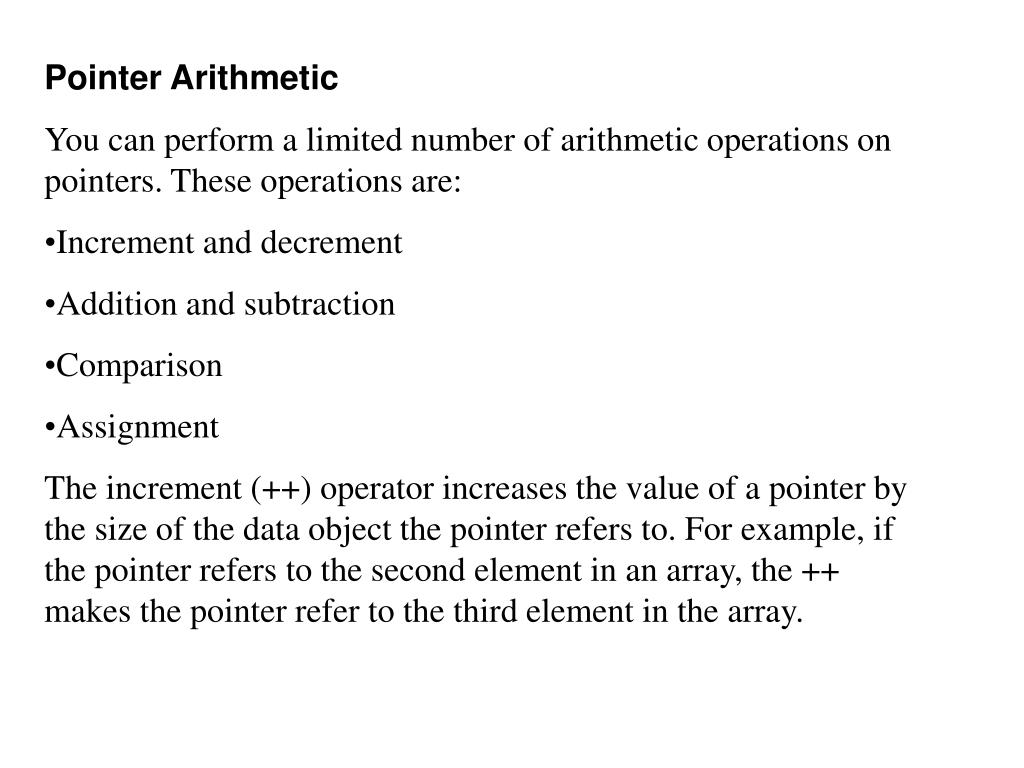 Pointer Arithmetic

You can perform a limited number of arithmetic operations on pointers. These operations are:

•Increment and decrement

•Addition and subtraction

•Comparison

•Assignment

The increment (++) operator increases the value of a pointer by the size of the data object the pointer refers to. For example, if the pointer refers to the second element in an array, the ++ makes the pointer refer to the third element in the array.